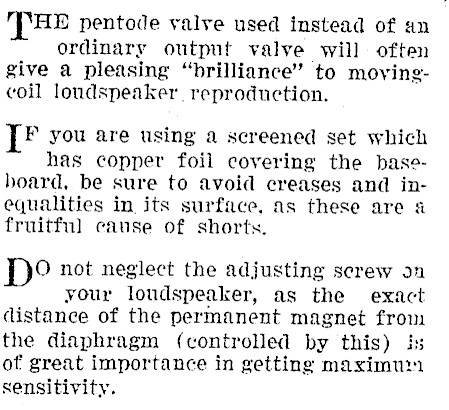 THE pentode valve used instead of an ordinary output valve will often give a pleasing "brilliance" to moving-coil loudspeaker reproduction.

IF you are using a screened set which has copper foil covering the baseboard, be sure to avoid creases and inequalities in its surface, as these are a fruitful cause of shorts.

DO not neglect the adjusting screw on your loudspeaker, as the exact distance of the permanent magnet from the diaphragm (controlled by this) is of great importance in getting maximum sensitivity.